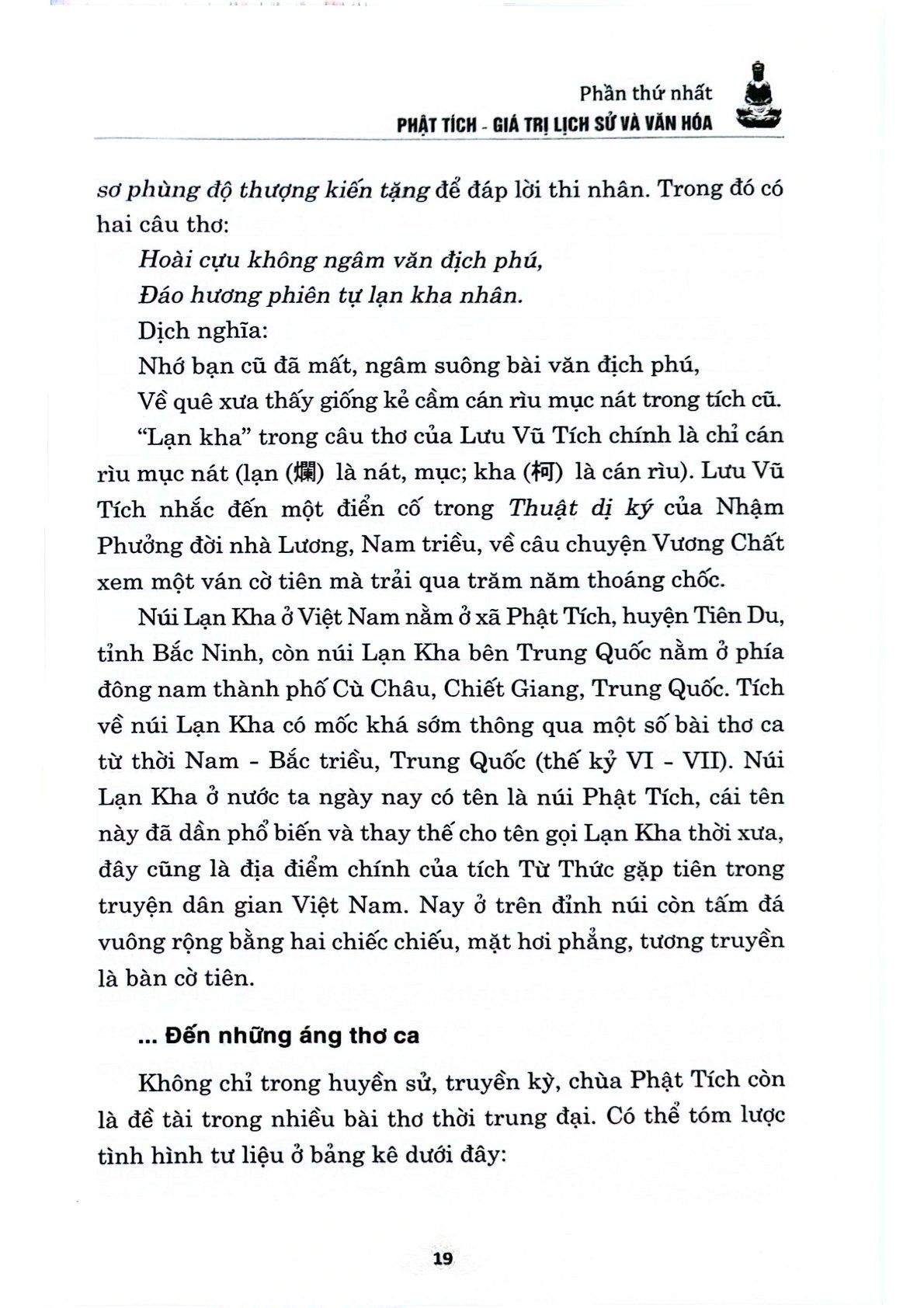 Phần thứ nhất
PHẬT TÍCH - GIÁ TRỊ LỊCH SỬ VÀ VĂN HÓA

sơ phùng độ thượng kiến tặng để đáp lời thi nhân. Trong đó có hai câu thơ:

Hoài cựu không ngâm văn địch phú,

Đáo hương phiên tự lạn kha nhân.

Dịch nghĩa:

Nhớ bạn cũ đã mất, ngâm suông bài văn địch phú,

Về quê xưa thấy giống kẻ cầm cán rìu mục nát trong tích cũ.

"Lạn kha" trong câu thơ của Lưu Vũ Tích chính là chỉ cán rìu mục nát (lạn (爛) là nát, mục; kha (柯) là cán rìu). Lưu Vũ Tích nhắc đến một điển cố trong Thuật dị ký của Nhậm Phưởng đời nhà Lương, Nam triều, về câu chuyện Vương Chất xem một ván cờ tiên mà trải qua trăm năm thoáng chốc.

Núi Lạn Kha ở Việt Nam nằm ở xã Phật Tích, huyện Tiên Du, tỉnh Bắc Ninh, còn núi Lạn Kha bên Trung Quốc nằm ở phía đông nam thành phố Cù Châu, Chiết Giang, Trung Quốc. Tích về núi Lạn Kha có mốc khá sớm thông qua một số bài thơ ca từ thời Nam - Bắc triều, Trung Quốc (thế kỷ VI - VII). Núi Lạn Kha ở nước ta ngày nay có tên là núi Phật Tích, cái tên này đã dần phổ biến và thay thế cho tên gọi Lạn Kha thời xưa, đây cũng là địa điểm chính của tích Từ Thức gặp tiên trong truyện dân gian Việt Nam. Nay ở trên đỉnh núi còn tấm đá vuông rộng bằng hai chiếc chiếu, mặt hơi phẳng, tương truyền là bàn cờ tiên.

... Đến những áng thơ ca

Không chỉ trong huyền sử, truyền kỳ, chùa Phật Tích còn là đề tài trong nhiều bài thơ thời trung đại. Có thể tóm lược tình hình tư liệu ở bảng kê dưới đây:

19